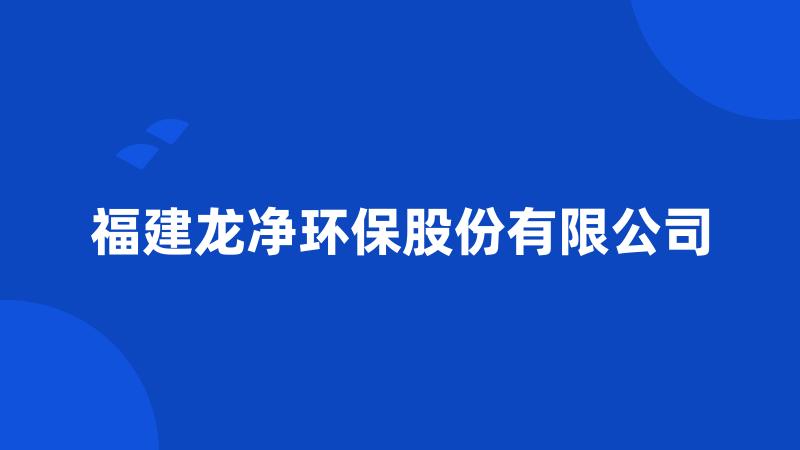 福建龙净环保股份有限公司